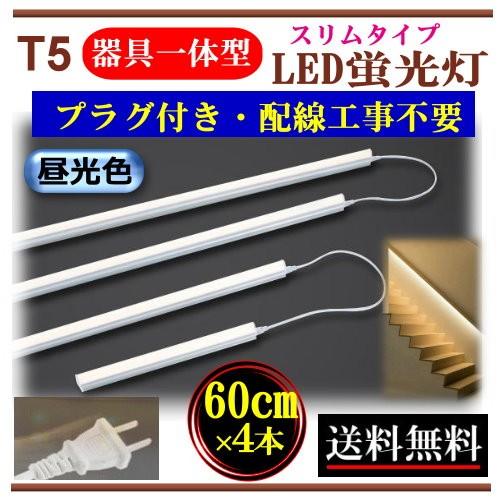 T5 器具一体型 スリムタイプ LED蛍光灯

プラグ付き・配線工事不要

昼光色

60cm ×4本

送料無料